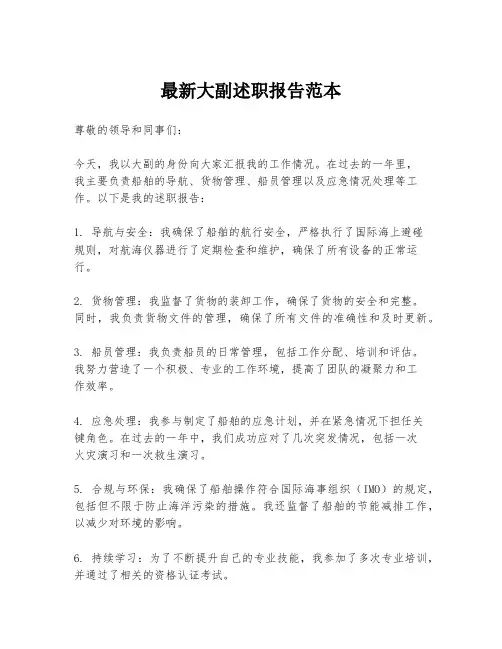 最新大副述职报告范本

尊敬的领导和同事们：

今天，我以大副的身份向大家汇报我的工作情况。在过去的一年里，我主要负责船舶的导航、货物管理、船员管理以及应急情况处理等工作。以下是我的述职报告：

1. 导航与安全：我确保了船舶的航行安全，严格执行了国际海上避碰规则，对航海仪器进行了定期检查和维护，确保了所有设备的正常运行。

2. 货物管理：我监督了货物的装卸工作，确保了货物的安全和完整。同时，我负责货物文件的管理，确保了所有文件的准确性和及时更新。

3. 船员管理：我负责船员的日常管理，包括工作分配、培训和评估。我努力营造了一个积极、专业的工作环境，提高了团队的凝聚力和工作效率。

4. 应急处理：我参与制定了船舶的应急计划，并在紧急情况下担任关键角色。在过去的一年中，我们成功应对了几次突发情况，包括一次火灾演习和一次救生演习。

5. 合规与环保：我确保了船舶操作符合国际海事组织（IMO）的规定，包括但不限于防止海洋污染的措施。我还监督了船舶的节能减排工作，以减少对环境的影响。

6. 持续学习：为了不断提升自己的专业技能，我参加了多次专业培训，并通过了相关的资格认证考试。